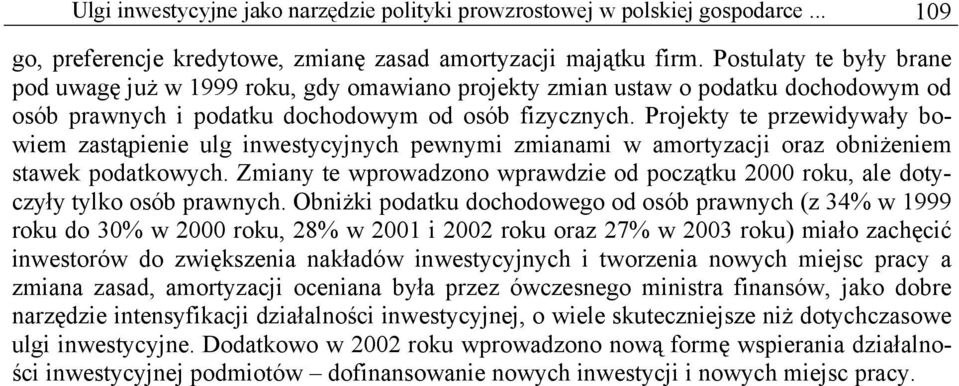 Ulgi inwestycyjne jako narzędzie polityki prowzrostowej w polskiej gospodarce ... 109

go, preferencje kredytowe, zmianę zasad amortyzacji majątku firm. Postulaty te były brane pod uwagę już w 1999 roku, gdy omawiano projekty zmian ustaw o podatku dochodowym od osób prawnych i podatku dochodowym od osób fizycznych. Projekty te przewidywały bowiem zastąpienie ulg inwestycyjnych pewnymi zmianami w amortyzacji oraz obniżeniem stawek podatkowych. Zmiany te wprowadzono wprawdzie od początku 2000 roku, ale dotyczyły tylko osób prawnych. Obniżki podatku dochodowego od osób prawnych (z 34% w 1999 roku do 30% w 2000 roku, 28% w 2001 i 2002 roku oraz 27% w 2003 roku) miało zachęcić inwestorów do zwiększenia nakładów inwestycyjnych i tworzenia nowych miejsc pracy a zmiana zasad, amortyzacji oceniana była przez ówczesnego ministra finansów, jako dobre narzędzie intensyfikacji działalności inwestycyjnej, o wiele skuteczniejsze niż dotychczasowe ulgi inwestycyjne. Dodatkowo w 2002 roku wprowadzono nową formę wspierania działalności inwestycyjnej podmiotów – dofinansowanie nowych inwestycji i nowych miejsc pracy.